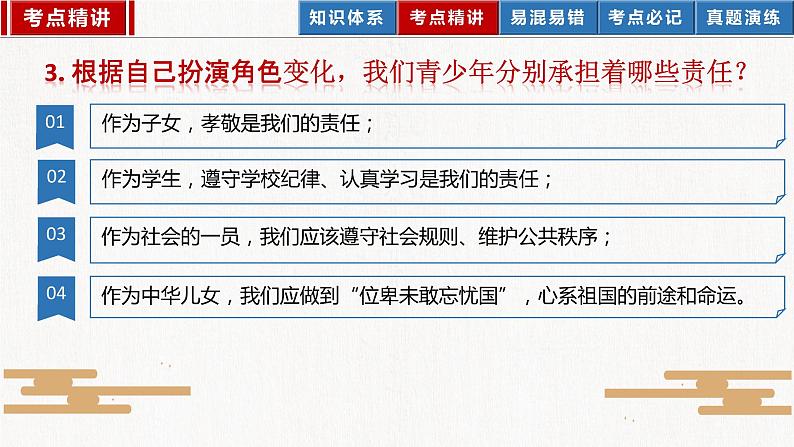 考点精讲

知识体系 考点精讲 易混易错 考点必记 真题演练

3. 根据自己扮演角色变化，我们青少年分别承担着哪些责任？

01 作为子女，孝敬是我们的责任；

02 作为学生，遵守学校纪律、认真学习是我们的责任；

03 作为社会的一员，我们应该遵守社会规则、维护公共秩序；

04 作为中华儿女，我们应做到“位卑未敢忘忧国”，心系祖国的前途和命运。